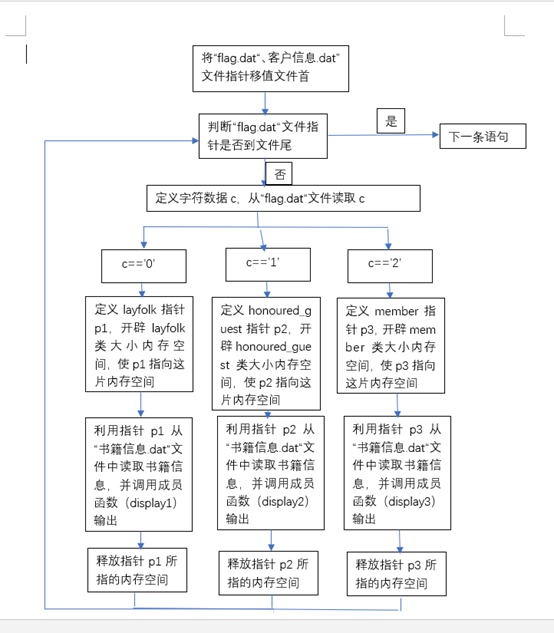 将“flag.dat“、客户信息.dat“文件指针移值文件首

判断“flag.dat“文件指针是否到文件尾

是

下一条语句

否

定义字符数据 c，从“flag.dat“文件读取 c

c=='0'

c=='1'

c=='2'

定义 layfolk 指针 p1，开辟 layfolk 类大小内存空间，使 p1 指向这片内存空间

定义 honoured_guest 指针 p2，开辟 honoured_guest 类大小内存空间，使 p2 指向这片内存空间

定义 member 指针 p3，开辟 member 类大小内存空间，使 p3 指向这片内存空间

利用指针 p1 从“书籍信息.dat“文件中读取书籍信息，并调用成员函数（display1）输出

利用指针 p2 从“书籍信息.dat“文件中读取书籍信息，并调用成员函数（display2）输出

利用指针 p3 从“书籍信息.dat“文件中读取书籍信息，并调用成员函数（display3）输出

释放指针 p1 所指的内存空间

释放指针 p2 所指的内存空间

释放指针 p3 所指的内存空间